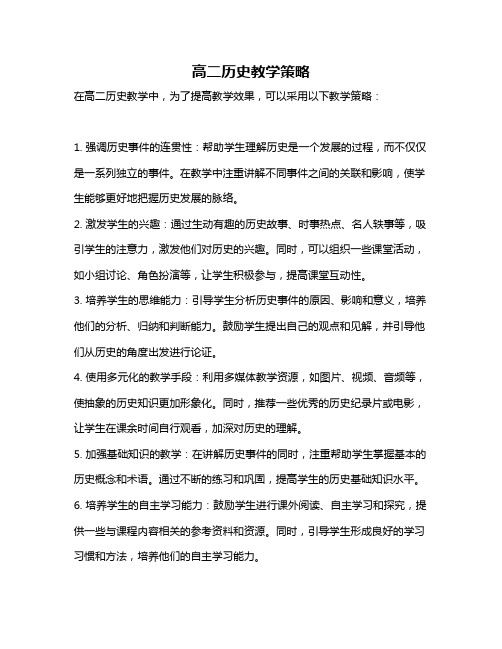 高二历史教学策略

在高二历史教学中，为了提高教学效果，可以采用以下教学策略：

1. 强调历史事件的连贯性：帮助学生理解历史是一个发展的过程，而不仅仅是一系列独立的事件。在教学中注重讲解不同事件之间的关联和影响，使学生能够更好地把握历史发展的脉络。

2. 激发学生的兴趣：通过生动有趣的历史故事、时事热点、名人轶事等，吸引学生的注意力，激发他们对历史的兴趣。同时，可以组织一些课堂活动，如小组讨论、角色扮演等，让学生积极参与，提高课堂互动性。

3. 培养学生的思维能力：引导学生分析历史事件的原因、影响和意义，培养他们的分析、归纳和判断能力。鼓励学生提出自己的观点和见解，并引导他们从历史的角度出发进行论证。

4. 使用多元化的教学手段：利用多媒体教学资源，如图片、视频、音频等，使抽象的历史知识更加形象化。同时，推荐一些优秀的历史纪录片或电影，让学生在课余时间自行观看，加深对历史的理解。

5. 加强基础知识的教学：在讲解历史事件的同时，注重帮助学生掌握基本的历史概念和术语。通过不断的练习和巩固，提高学生的历史基础知识水平。

6. 培养学生的自主学习能力：鼓励学生进行课外阅读、自主学习和探究，提供一些与课程内容相关的参考资料和资源。同时，引导学生形成良好的学习习惯和方法，培养他们的自主学习能力。